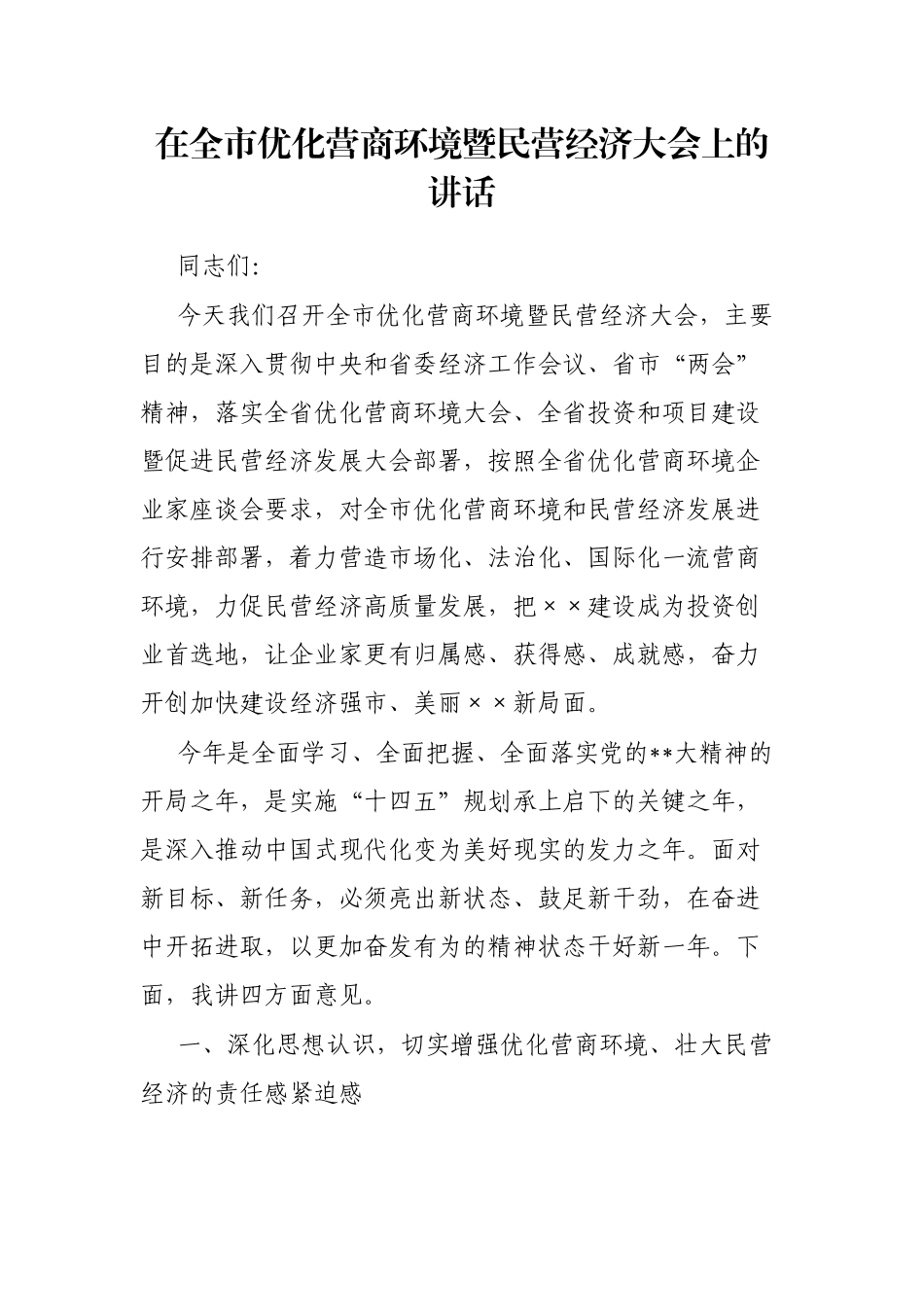 在全市优化营商环境暨民营经济大会上的讲话

同志们:

今天我们召开全市优化营商环境暨民营经济大会，主要目的是深入贯彻中央和省委经济工作会议、省市“两会”精神，落实全省优化营商环境大会、全省投资和项目建设暨促进民营经济发展大会部署，按照全省优化营商环境企业家座谈会要求，对全市优化营商环境和民营经济发展进行安排部署，着力营造市场化、法治化、国际化一流营商环境，力促民营经济高质量发展，把××建设成为投资创业首选地，让企业家更有归属感、获得感、成就感，奋力开创加快建设经济强市、美丽××新局面。

今年是全面学习、全面把握、全面落实党的**大精神的开局之年，是实施“十四五”规划承上启下的关键之年，是深入推动中国式现代化变为美好现实的发力之年。面对新目标、新任务，必须亮出新状态、鼓足新干劲，在奋进中开拓进取，以更加奋发有为的精神状态干好新一年。下面，我讲四方面意见。

一、深化思想认识，切实增强优化营商环境、壮大民营经济的责任感紧迫感